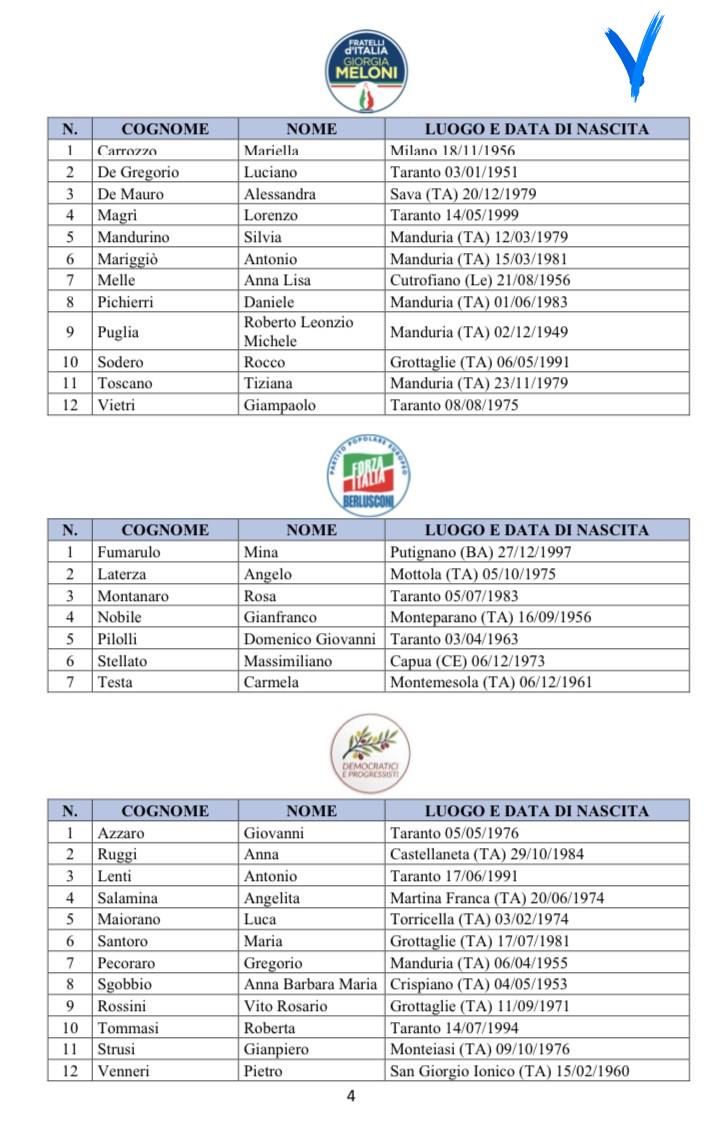 FRATELLI d'ITALIA GIORGIA MELONI

| N. | COGNOME | NOME | LUOGO E DATA DI NASCITA |
|---|---|---|---|
| 1 | Carrozzo | Mariella | Milano 18/11/1956 |
| 2 | De Gregorio | Luciano | Taranto 03/01/1951 |
| 3 | De Mauro | Alessandra | Sava (TA) 20/12/1979 |
| 4 | Magrì | Lorenzo | Taranto 14/05/1999 |
| 5 | Mandurino | Silvia | Manduria (TA) 12/03/1979 |
| 6 | Mariggiò | Antonio | Manduria (TA) 15/03/1981 |
| 7 | Melle | Anna Lisa | Cutrofiano (Le) 21/08/1956 |
| 8 | Pichierri | Daniele | Manduria (TA) 01/06/1983 |
| 9 | Puglia | Roberto Leonzio Michele | Manduria (TA) 02/12/1949 |
| 10 | Sodero | Rocco | Grottaglie (TA) 06/05/1991 |
| 11 | Toscano | Tiziana | Manduria (TA) 23/11/1979 |
| 12 | Vietri | Giampaolo | Taranto 08/08/1975 |

PARTITO POPOLARE EUROPEO FORZA ITALIA BERLUSCONI

| N. | COGNOME | NOME | LUOGO E DATA DI NASCITA |
|---|---|---|---|
| 1 | Fumarulo | Mina | Putignano (BA) 27/12/1997 |
| 2 | Laterza | Angelo | Mottola (TA) 05/10/1975 |
| 3 | Montanaro | Rosa | Taranto 05/07/1983 |
| 4 | Nobile | Gianfranco | Monteparano (TA) 16/09/1956 |
| 5 | Pilolli | Domenico Giovanni | Taranto 03/04/1963 |
| 6 | Stellato | Massimiliano | Capua (CE) 06/12/1973 |
| 7 | Testa | Carmela | Montemesola (TA) 06/12/1961 |

DEMOCRATICI E PROGRESSISTI

| N. | COGNOME | NOME | LUOGO E DATA DI NASCITA |
|---|---|---|---|
| 1 | Azzaro | Giovanni | Taranto 05/05/1976 |
| 2 | Ruggi | Anna | Castellaneta (TA) 29/10/1984 |
| 3 | Lenti | Antonio | Taranto 17/06/1991 |
| 4 | Salamina | Angelita | Martina Franca (TA) 20/06/1974 |
| 5 | Maiorano | Luca | Torricella (TA) 03/02/1974 |
| 6 | Santoro | Maria | Grottaglie (TA) 17/07/1981 |
| 7 | Pecoraro | Gregorio | Manduria (TA) 06/04/1955 |
| 8 | Sgobbio | Anna Barbara Maria | Crispiano (TA) 04/05/1953 |
| 9 | Rossini | Vito Rosario | Grottaglie (TA) 11/09/1971 |
| 10 | Tommasi | Roberta | Taranto 14/07/1994 |
| 11 | Strusi | Gianpiero | Monteiasi (TA) 09/10/1976 |
| 12 | Venneri | Pietro | San Giorgio Ionico (TA) 15/02/1960 |

4